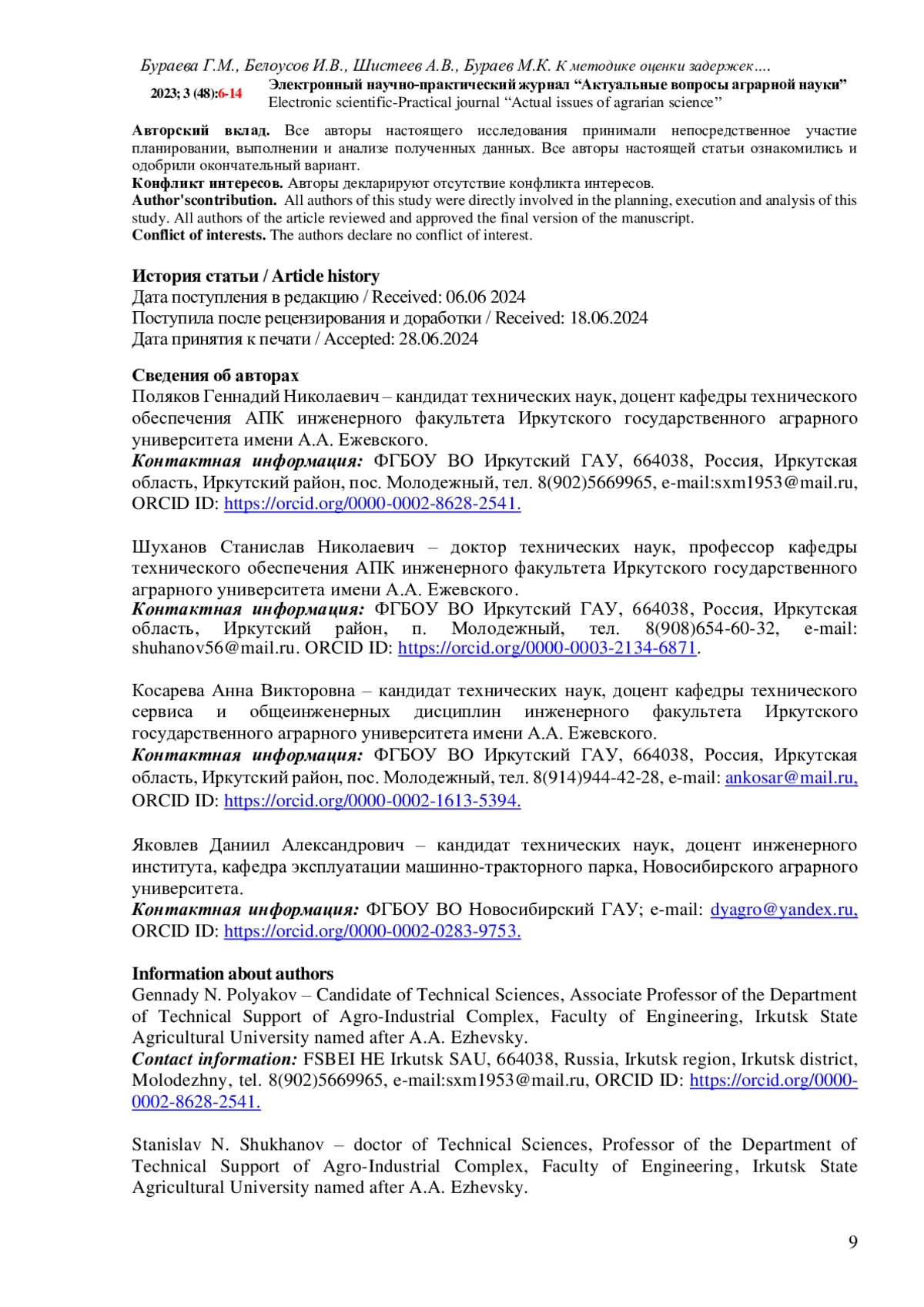 Бураева Г.М., Белоусов И.В., Шистеев А.В., Бураев М.К. К методике оценки задержек….

2023; 3 (48):6-14 Электронный научно-практический журнал “Актуальные вопросы аграрной науки”
Electronic scientific-Practical journal “Actual issues of agrarian science”

Авторский вклад. Все авторы настоящего исследования принимали непосредственное участие планировании, выполнении и анализе полученных данных. Все авторы настоящей статьи ознакомились и одобрили окончательный вариант.
Конфликт интересов. Авторы декларируют отсутствие конфликта интересов.
Author'scontribution. All authors of this study were directly involved in the planning, execution and analysis of this study. All authors of the article reviewed and approved the final version of the manuscript.
Conflict of interests. The authors declare no conflict of interest.

История статьи / Article history
Дата поступления в редакцию / Received: 06.06 2024
Поступила после рецензирования и доработки / Received: 18.06.2024
Дата принятия к печати / Accepted: 28.06.2024

Сведения об авторах
Поляков Геннадий Николаевич – кандидат технических наук, доцент кафедры технического обеспечения АПК инженерного факультета Иркутского государственного аграрного университета имени А.А. Ежевского.
Контактная информация: ФГБОУ ВО Иркутский ГАУ, 664038, Россия, Иркутская область, Иркутский район, пос. Молодежный, тел. 8(902)5669965, e-mail:sxm1953@mail.ru, ORCID ID: https://orcid.org/0000-0002-8628-2541.

Шуханов Станислав Николаевич – доктор технических наук, профессор кафедры технического обеспечения АПК инженерного факультета Иркутского государственного аграрного университета имени А.А. Ежевского.
Контактная информация: ФГБОУ ВО Иркутский ГАУ, 664038, Россия, Иркутская область, Иркутский район, п. Молодежный, тел. 8(908)654-60-32, e-mail: shuhanov56@mail.ru. ORCID ID: https://orcid.org/0000-0003-2134-6871.

Косарева Анна Викторовна – кандидат технических наук, доцент кафедры технического сервиса и общеинженерных дисциплин инженерного факультета Иркутского государственного аграрного университета имени А.А. Ежевского.
Контактная информация: ФГБОУ ВО Иркутский ГАУ, 664038, Россия, Иркутская область, Иркутский район, пос. Молодежный, тел. 8(914)944-42-28, e-mail: ankosar@mail.ru, ORCID ID: https://orcid.org/0000-0002-1613-5394.

Яковлев Даниил Александрович – кандидат технических наук, доцент инженерного института, кафедра эксплуатации машинно-тракторного парка, Новосибирского аграрного университета.
Контактная информация: ФГБОУ ВО Новосибирский ГАУ; e-mail: dyagro@yandex.ru, ORCID ID: https://orcid.org/0000-0002-0283-9753.

Information about authors
Gennady N. Polyakov – Candidate of Technical Sciences, Associate Professor of the Department of Technical Support of Agro-Industrial Complex, Faculty of Engineering, Irkutsk State Agricultural University named after A.A. Ezhevsky.
Contact information: FSBEI HE Irkutsk SAU, 664038, Russia, Irkutsk region, Irkutsk district, Molodezhny, tel. 8(902)5669965, e-mail:sxm1953@mail.ru, ORCID ID: https://orcid.org/0000-0002-8628-2541.

Stanislav N. Shukhanov – doctor of Technical Sciences, Professor of the Department of Technical Support of Agro-Industrial Complex, Faculty of Engineering, Irkutsk State Agricultural University named after A.A. Ezhevsky.

9